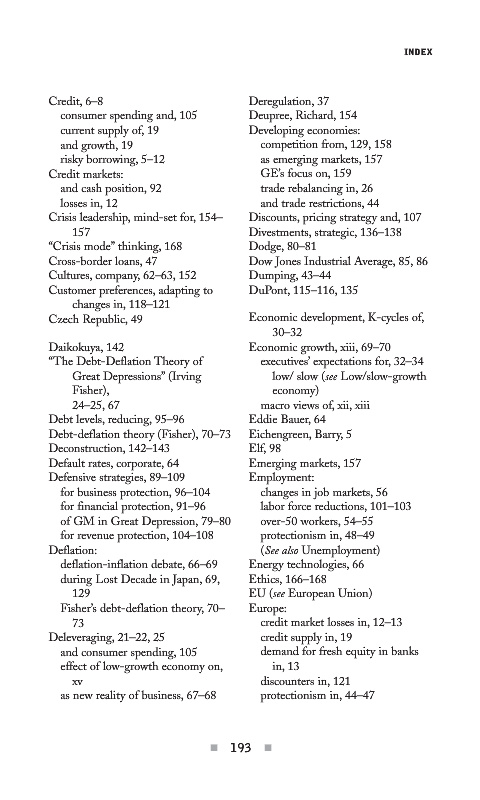 INDEX

Credit, 6–8
consumer spending and, 105
current supply of, 19
and growth, 19
risky borrowing, 5–12
Credit markets:
and cash position, 92
losses in, 12
Crisis leadership, mind-set for, 154–157
"Crisis mode" thinking, 168
Cross-border loans, 47
Cultures, company, 62–63, 152
Customer preferences, adapting to changes in, 118–121
Czech Republic, 49

Daikokuya, 142
"The Debt-Deflation Theory of Great Depressions" (Irving Fisher), 24–25, 67
Debt levels, reducing, 95–96
Debt-deflation theory (Fisher), 70–73
Deconstruction, 142–143
Default rates, corporate, 64
Defensive strategies, 89–109
for business protection, 96–104
for financial protection, 91–96
of GM in Great Depression, 79–80
for revenue protection, 104–108
Deflation:
deflation-inflation debate, 66–69
during Lost Decade in Japan, 69, 129
Fisher's debt-deflation theory, 70–73
Deleveraging, 21–22, 25
and consumer spending, 105
effect of low-growth economy on, xv
as new reality of business, 67–68

Deregulation, 37
Deupree, Richard, 154
Developing economies:
competition from, 129, 158
as emerging markets, 157
GE's focus on, 159
trade rebalancing in, 26
and trade restrictions, 44
Discounts, pricing strategy and, 107
Divestments, strategic, 136–138
Dodge, 80–81
Dow Jones Industrial Average, 85, 86
Dumping, 43–44
DuPont, 115–116, 135

Economic development, K-cycles of, 30–32
Economic growth, xiii, 69–70
executives' expectations for, 32–34
low/ slow (see Low/slow-growth economy)
macro views of, xii, xiii
Eddie Bauer, 64
Eichengreen, Barry, 5
Elf, 98
Emerging markets, 157
Employment:
changes in job markets, 56
labor force reductions, 101–103
over-50 workers, 54–55
protectionism in, 48–49
(See also Unemployment)
Energy technologies, 66
Ethics, 166–168
EU (see European Union)
Europe:
credit market losses in, 12–13
credit supply in, 19
demand for fresh equity in banks in, 13
discounters in, 121
protectionism in, 44–47

193